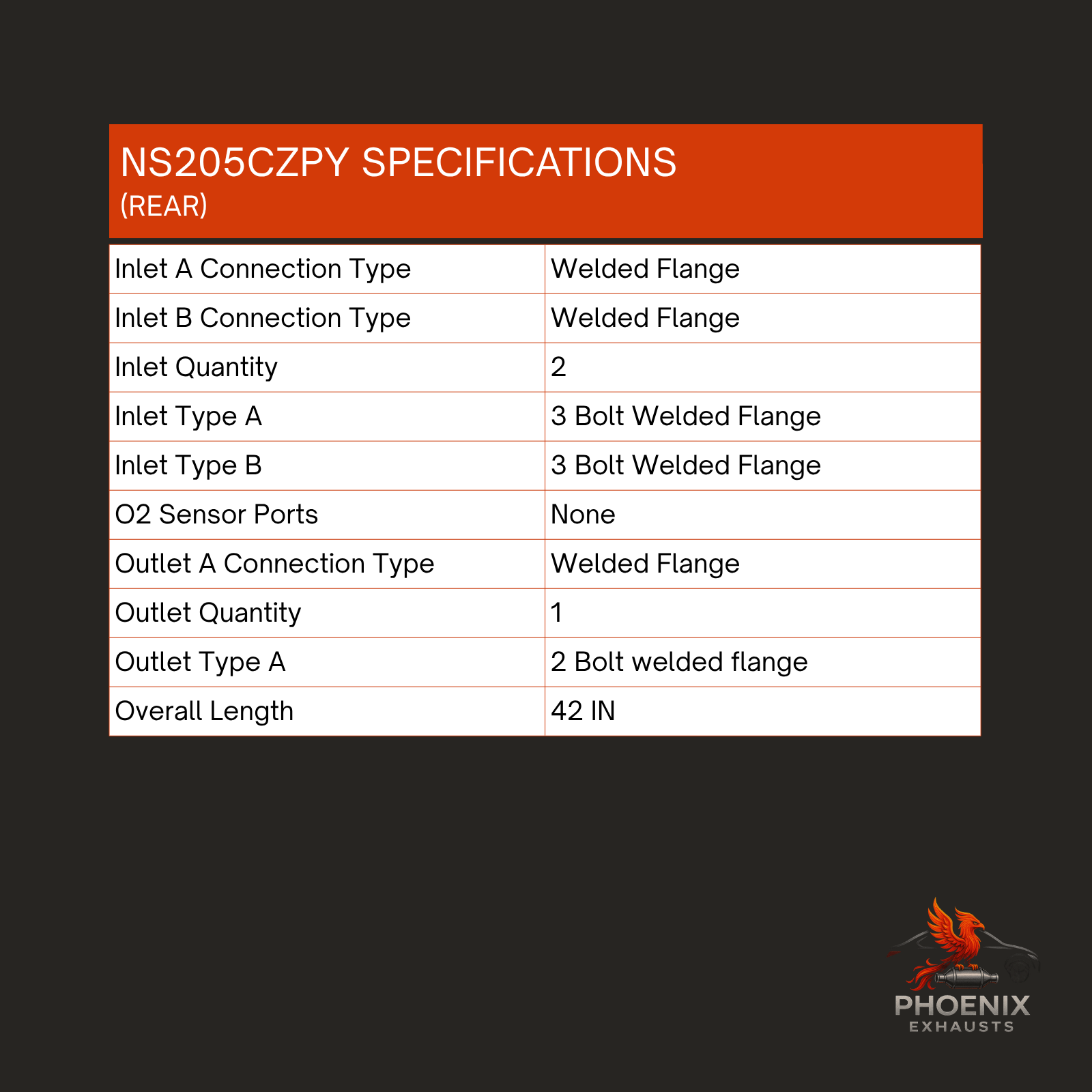 NS205CZPY SPECIFICATIONS
(REAR)

| Inlet A Connection Type | Welded Flange |
|---|---|
| Inlet B Connection Type | Welded Flange |
| Inlet Quantity | 2 |
| Inlet Type A | 3 Bolt Welded Flange |
| Inlet Type B | 3 Bolt Welded Flange |
| O2 Sensor Ports | None |
| Outlet A Connection Type | Welded Flange |
| Outlet Quantity | 1 |
| Outlet Type A | 2 Bolt welded flange |
| Overall Length | 42 IN |

PHOENIX
EXHAUSTS